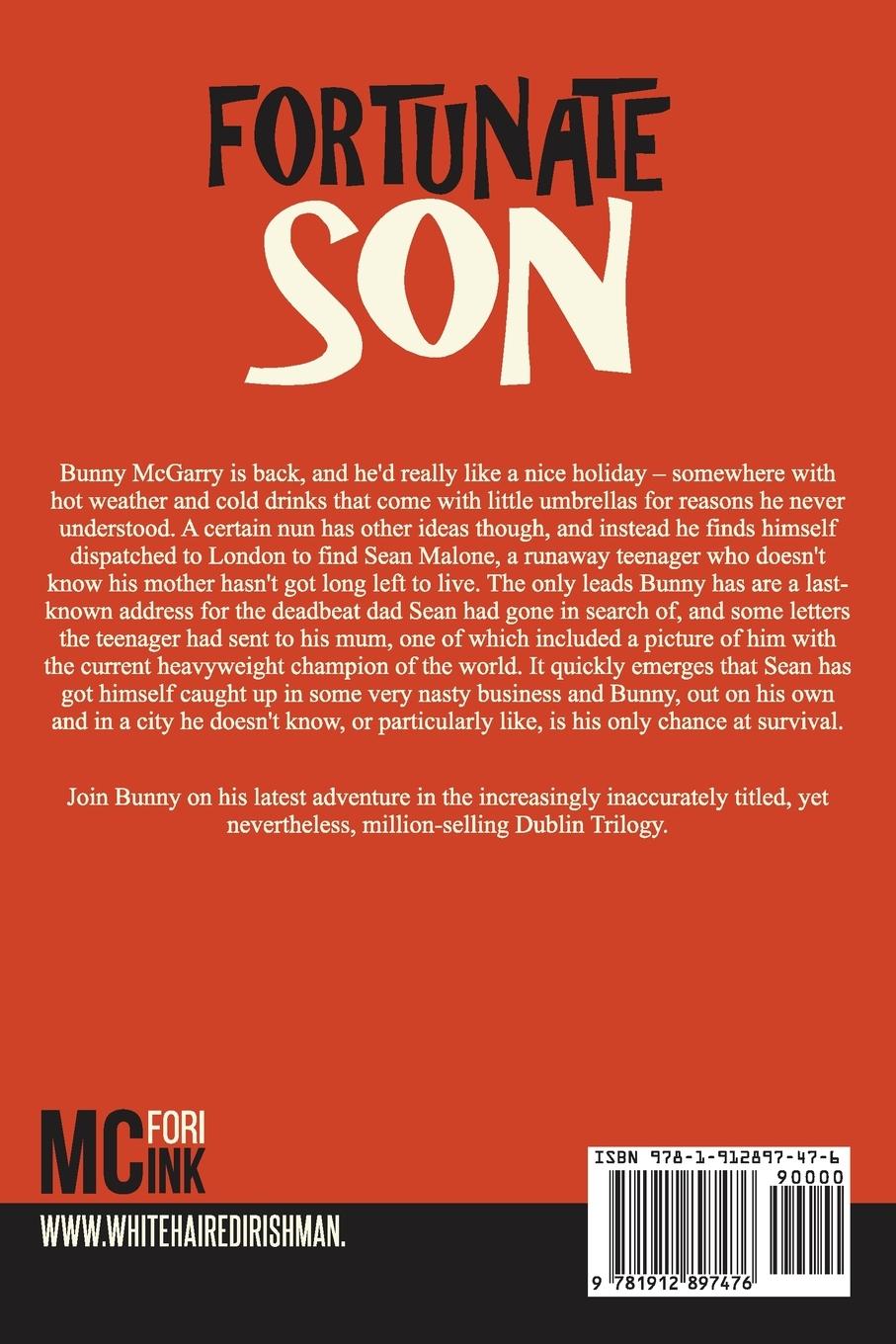 FORTUNATE SON

Bunny McGarry is back, and he'd really like a nice holiday – somewhere with hot weather and cold drinks that come with little umbrellas for reasons he never understood. A certain nun has other ideas though, and instead he finds himself dispatched to London to find Sean Malone, a runaway teenager who doesn't know his mother hasn't got long left to live. The only leads Bunny has are a last-known address for the deadbeat dad Sean had gone in search of, and some letters the teenager had sent to his mum, one of which included a picture of him with the current heavyweight champion of the world. It quickly emerges that Sean has got himself caught up in some very nasty business and Bunny, out on his own and in a city he doesn't know, or particularly like, is his only chance at survival.

Join Bunny on his latest adventure in the increasingly inaccurately titled, yet nevertheless, million-selling Dublin Trilogy.

MC FORI INK

WWW.WHITEHAIREDIRISHMAN.

ISBN 978-1-912897-47-6

90000

9 781912 897476